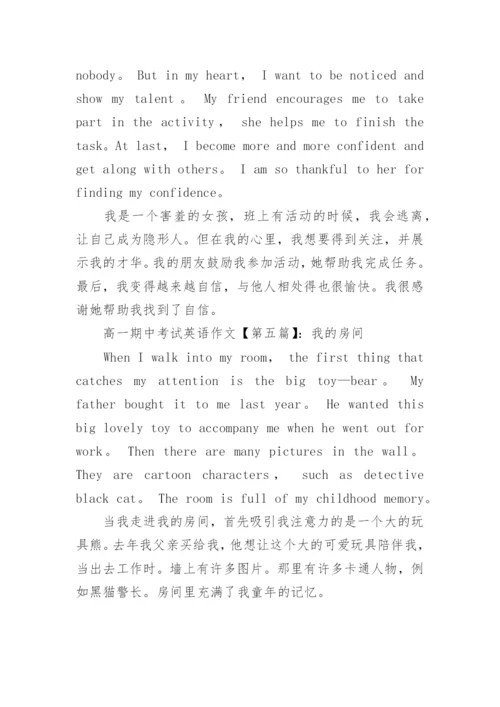 nobody。 But in my heart， I want to be noticed and show my talent 。 My friend encourages me to take part in the activity， she helps me to finish the task。At last， I become more and more confident and get along with others。 I am so thankful to her for finding my confidence。

我是一个害羞的女孩，班上有活动的时候，我会逃离，让自己成为隐形人。但在我的心里，我想要得到关注，并展示我的才华。我的朋友鼓励我参加活动，她帮助我完成任务。最后，我变得越来越自信，与他人相处得也很愉快。我很感谢她帮助我找到了自信。

高一期中考试英语作文【第五篇】：我的房间

When I walk into my room， the first thing that catches my attention is the big toy—bear 。 My father bought it to me last year。 He wanted this big lovely toy to accompany me when he went out for work。 Then there are many pictures in the wall。 They are cartoon characters， such as detective black cat。 The room is full of my childhood memory。

当我走进我的房间，首先吸引我注意力的是一个大的玩具熊。去年我父亲买给我，他想让这个大的可爱玩具陪伴我，当出去工作时。墙上有许多图片。那里有许多卡通人物，例如黑猫警长。房间里充满了我童年的记忆。